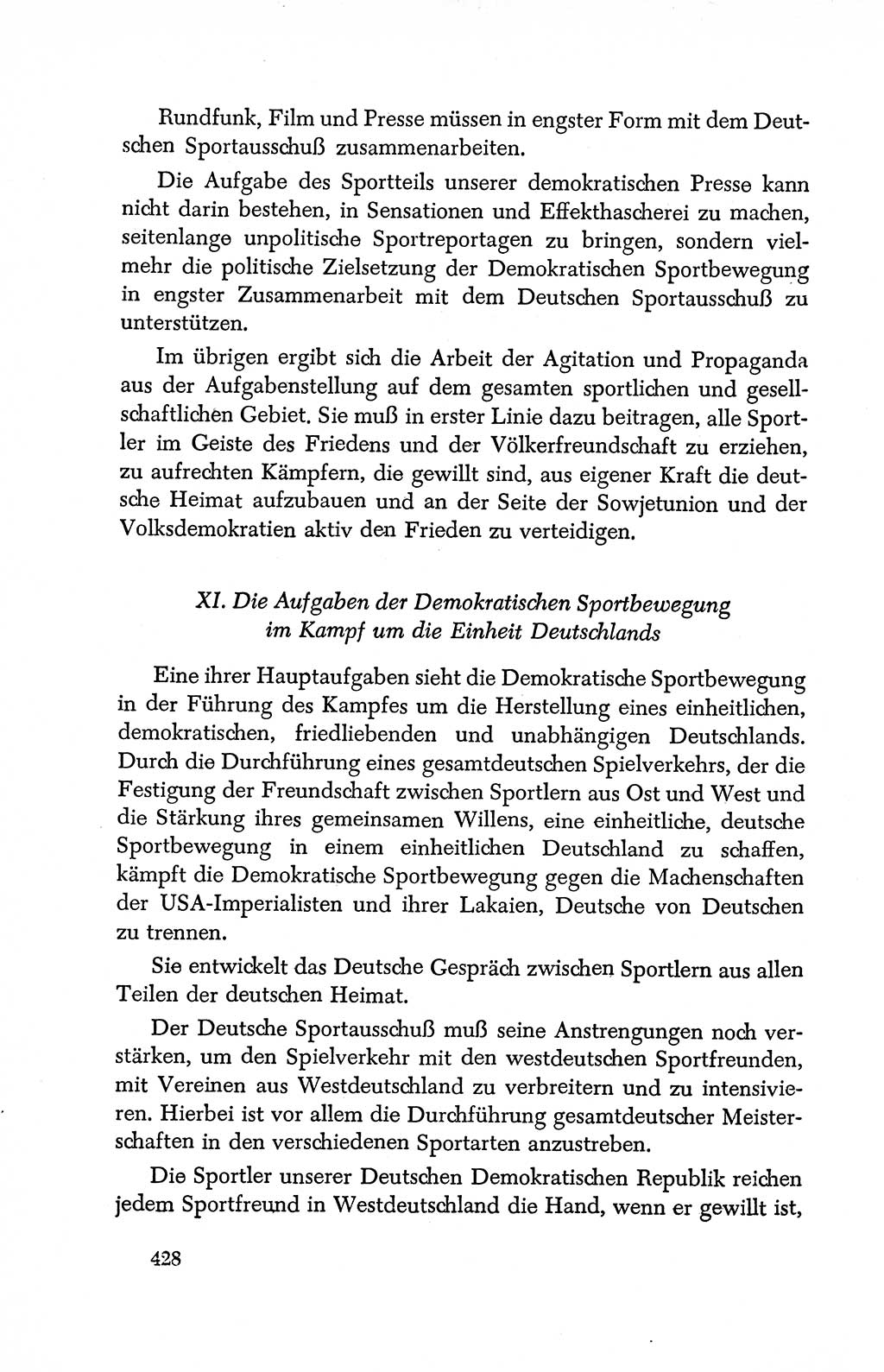 Rundfunk, Film und Presse müssen in engster Form mit dem Deutschen Sportausschuß zusammenarbeiten.

Die Aufgabe des Sportteils unserer demokratischen Presse kann nicht darin bestehen, in Sensationen und Effekthascherei zu machen, seitenlange unpolitische Sportreportagen zu bringen, sondern vielmehr die politische Zielsetzung der Demokratischen Sportbewegung in engster Zusammenarbeit mit dem Deutschen Sportausschuß zu unterstützen.

Im übrigen ergibt sich die Arbeit der Agitation und Propaganda aus der Aufgabenstellung auf dem gesamten sportlichen und gesellschaftlichen Gebiet. Sie muß in erster Linie dazu beitragen, alle Sportler im Geiste des Friedens und der Völkerfreundschaft zu erziehen, zu aufrechten Kämpfern, die gewillt sind, aus eigener Kraft die deutsche Heimat aufzubauen und an der Seite der Sowjetunion und der Volksdemokratien aktiv den Frieden zu verteidigen.

XI. Die Aufgaben der Demokratischen Sportbewegung im Kampf um die Einheit Deutschlands

Eine ihrer Hauptaufgaben sieht die Demokratische Sportbewegung in der Führung des Kampfes um die Herstellung eines einheitlichen, demokratischen, friedliebenden und unabhängigen Deutschlands. Durch die Durchführung eines gesamtdeutschen Spielverkehrs, der die Festigung der Freundschaft zwischen Sportlern aus Ost und West und die Stärkung ihres gemeinsamen Willens, eine einheitliche, deutsche Sportbewegung in einem einheitlichen Deutschland zu schaffen, kämpft die Demokratische Sportbewegung gegen die Machenschaften der USA-Imperialisten und ihrer Lakaien, Deutsche von Deutschen zu trennen.

Sie entwickelt das Deutsche Gespräch zwischen Sportlern aus allen Teilen der deutschen Heimat.

Der Deutsche Sportausschuß muß seine Anstrengungen noch verstärken, um den Spielverkehr mit den westdeutschen Sportfreunden, mit Vereinen aus Westdeutschland zu verbreitern und zu intensivieren. Hierbei ist vor allem die Durchführung gesamtdeutscher Meisterschaften in den verschiedenen Sportarten anzustreben.

Die Sportler unserer Deutschen Demokratischen Republik reichen jedem Sportfreund in Westdeutschland die Hand, wenn er gewillt ist,

428